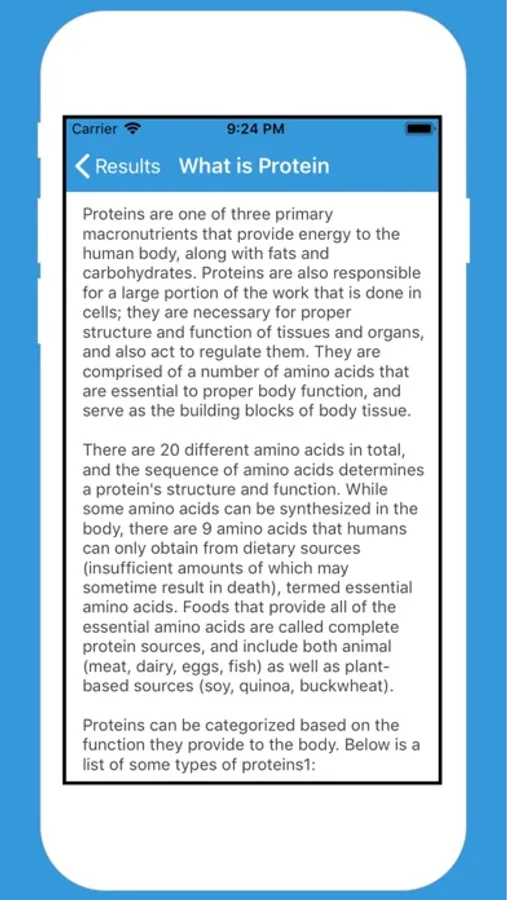 Carrier 9:24 PM

Results What is Protein

Proteins are one of three primary macronutrients that provide energy to the human body, along with fats and carbohydrates. Proteins are also responsible for a large portion of the work that is done in cells; they are necessary for proper structure and function of tissues and organs, and also act to regulate them. They are comprised of a number of amino acids that are essential to proper body function, and serve as the building blocks of body tissue.

There are 20 different amino acids in total, and the sequence of amino acids determines a protein's structure and function. While some amino acids can be synthesized in the body, there are 9 amino acids that humans can only obtain from dietary sources (insufficient amounts of which may sometime result in death), termed essential amino acids. Foods that provide all of the essential amino acids are called complete protein sources, and include both animal (meat, dairy, eggs, fish) as well as plant-based sources (soy, quinoa, buckwheat).

Proteins can be categorized based on the function they provide to the body. Below is a list of some types of proteins1: